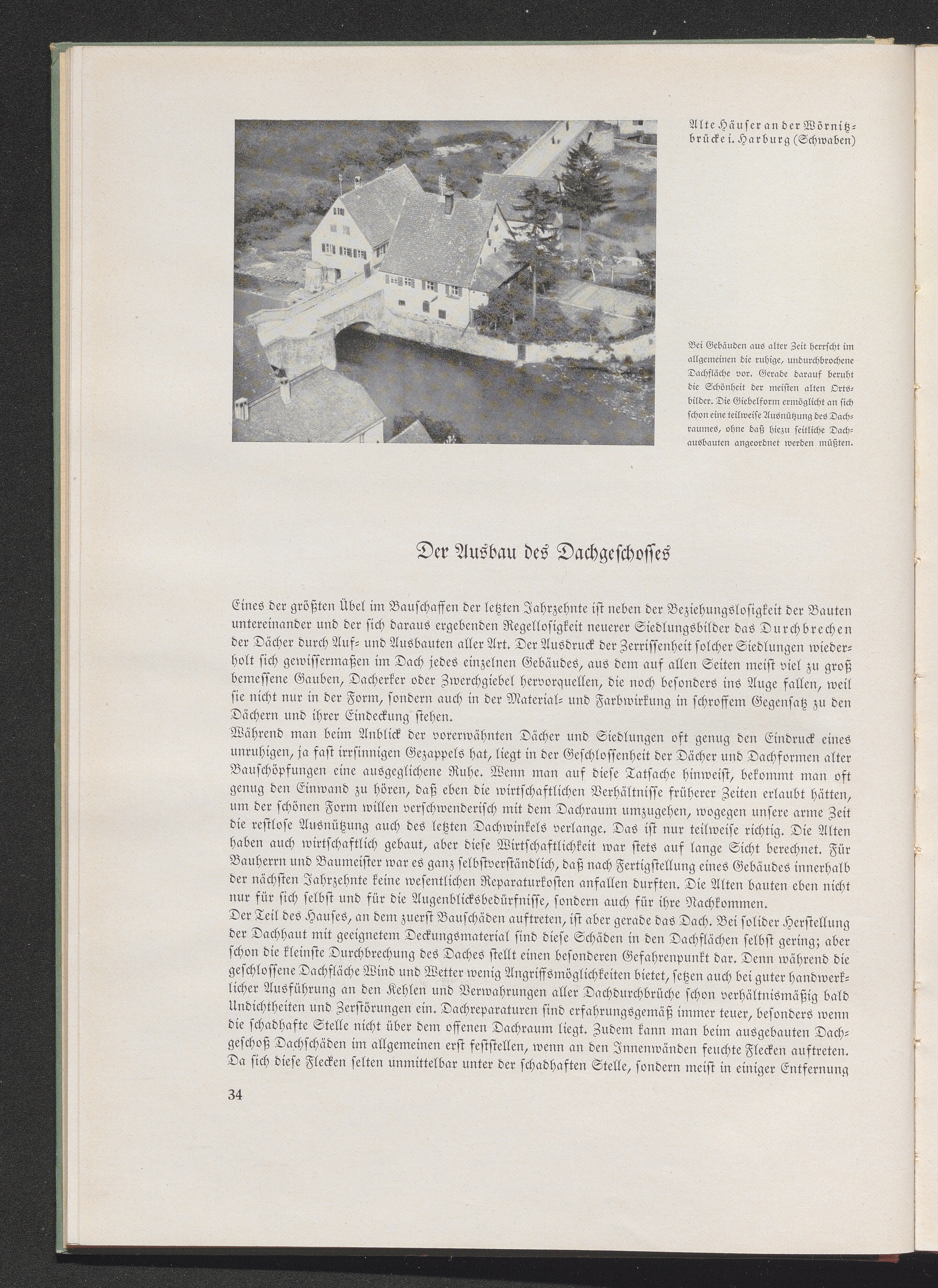 Alte Häuser an der Wörnitzbrücke i. Harburg (Schwaben)

Bei Gebäuden aus alter Zeit herrscht im allgemeinen die ruhige, undurchbrochene Dachfläche vor. Gerade darauf beruht die Schönheit der meisten alten Ortsbilder. Die Giebelform ermöglicht an sich schon eine teilweise Ausnützung des Dachraumes, ohne daß hiezu seitliche Dachausbauten angeordnet werden müßten.

Der Ausbau des Dachgeschosses

Eines der größten Übel im Bauschaffen der letzten Jahrzehnte ist neben der Beziehungslosigkeit der Bauten untereinander und der sich daraus ergebenden Regellosigkeit neuerer Siedlungsbilder das Durchbrechen der Dächer durch Auf- und Ausbauten aller Art. Der Ausdruck der Zerrissenheit solcher Siedlungen wiederholt sich gewissermaßen im Dach jedes einzelnen Gebäudes, aus dem auf allen Seiten meist viel zu groß bemessene Gauben, Dacherker oder Zwerchgiebel hervorquellen, die noch besonders ins Auge fallen, weil sie nicht nur in der Form, sondern auch in der Material- und Farbwirkung in schroffem Gegensatz zu den Dächern und ihrer Eindeckung stehen.
Während man beim Anblick der vorerwähnten Dächer und Siedlungen oft genug den Eindruck eines unruhigen, ja fast irrsinnigen Gezappels hat, liegt in der Geschlossenheit der Dächer und Dachformen alter Bauschöpfungen eine ausgeglichene Ruhe. Wenn man auf diese Tatsache hinweist, bekommt man oft genug den Einwand zu hören, daß eben die wirtschaftlichen Verhältnisse früherer Zeiten erlaubt hätten, um der schönen Form willen verschwenderisch mit dem Dachraum umzugehen, wogegen unsere arme Zeit die restlose Ausnützung auch des letzten Dachwinkels verlange. Das ist nur teilweise richtig. Die Alten haben auch wirtschaftlich gebaut, aber diese Wirtschaftlichkeit war stets auf lange Sicht berechnet. Für Bauherrn und Baumeister war es ganz selbstverständlich, daß nach Fertigstellung eines Gebäudes innerhalb der nächsten Jahrzehnte keine wesentlichen Reparaturkosten anfallen durften. Die Alten bauten eben nicht nur für sich selbst und für die Augenblicksbedürfnisse, sondern auch für ihre Nachkommen.
Der Teil des Hauses, an dem zuerst Bauschäden auftreten, ist aber gerade das Dach. Bei solider Herstellung der Dachhaut mit geeignetem Deckungsmaterial sind diese Schäden in den Dachflächen selbst gering; aber schon die kleinste Durchbrechung des Daches stellt einen besonderen Gefahrenpunkt dar. Denn während die geschlossene Dachfläche Wind und Wetter wenig Angriffsmöglichkeiten bietet, setzen auch bei guter handwerklicher Ausführung an den Kehlen und Verwahrungen aller Dachdurchbrüche schon verhältnismäßig bald Undichtheiten und Zerstörungen ein. Dachreparaturen sind erfahrungsgemäß immer teuer, besonders wenn die schadhafte Stelle nicht über dem offenen Dachraum liegt. Zudem kann man beim ausgebauten Dachgeschoß Dachschäden im allgemeinen erst feststellen, wenn an den Innenwänden feuchte Flecken auftreten. Da sich diese Flecken selten unmittelbar unter der schadhaften Stelle, sondern meist in einiger Entfernung

34